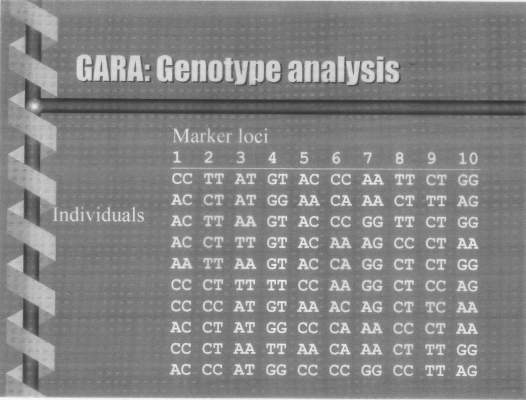 GARA: Genotype analysis

Marker loci

Individuals

| 1 | 2 | 3 | 4 | 5 | 6 | 7 | 8 | 9 | 10 |
|---|---|---|---|---|---|---|---|---|---|
| CC | TT | AT | GT | AC | CC | AA | TT | CT | GG |
| AC | CT | AT | GG | AA | CA | AA | CT | TT | AG |
| AC | TT | AA | GT | AC | CC | GG | TT | CT | GG |
| AC | CT | TT | GT | AC | AA | AG | CC | CT | AA |
| AA | TT | AA | GT | AC | CA | GG | CT | CT | GG |
| CC | CT | TT | TT | CC | AA | GG | CT | CC | AG |
| CC | CC | AT | GT | AA | AC | AG | CT | TC | AA |
| AC | CT | AT | GG | CC | CA | AA | CC | CT | AA |
| CC | CT | AA | TT | AA | CA | AA | CT | TT | GG |
| AC | CC | AT | GG | CC | CC | GG | CC | TT | AG |